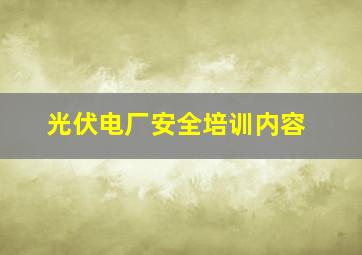 光伏电厂安全培训内容